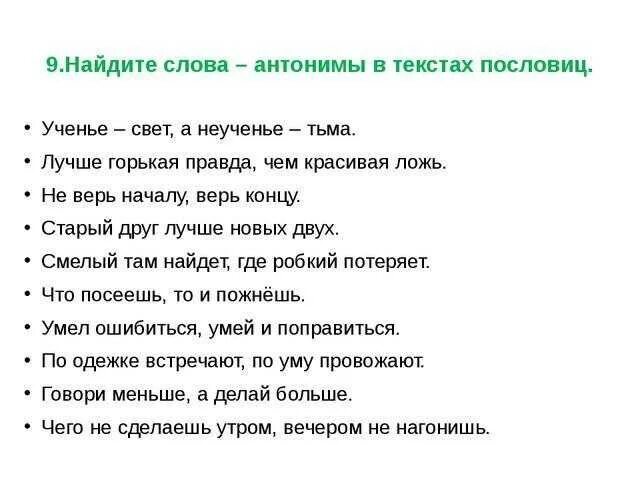 9.Найдите слова – антонимы в текстах пословиц.

• Ученье – свет, а неученье – тьма.
• Лучше горькая правда, чем красивая ложь.
• Не верь началу, верь концу.
• Старый друг лучше новых двух.
• Смелый там найдет, где робкий потеряет.
• Что посеешь, то и пожнёшь.
• Умел ошибиться, умей и поправиться.
• По одежке встречают, по уму провожают.
• Говори меньше, а делай больше.
• Чего не сделаешь утром, вечером не нагонишь.